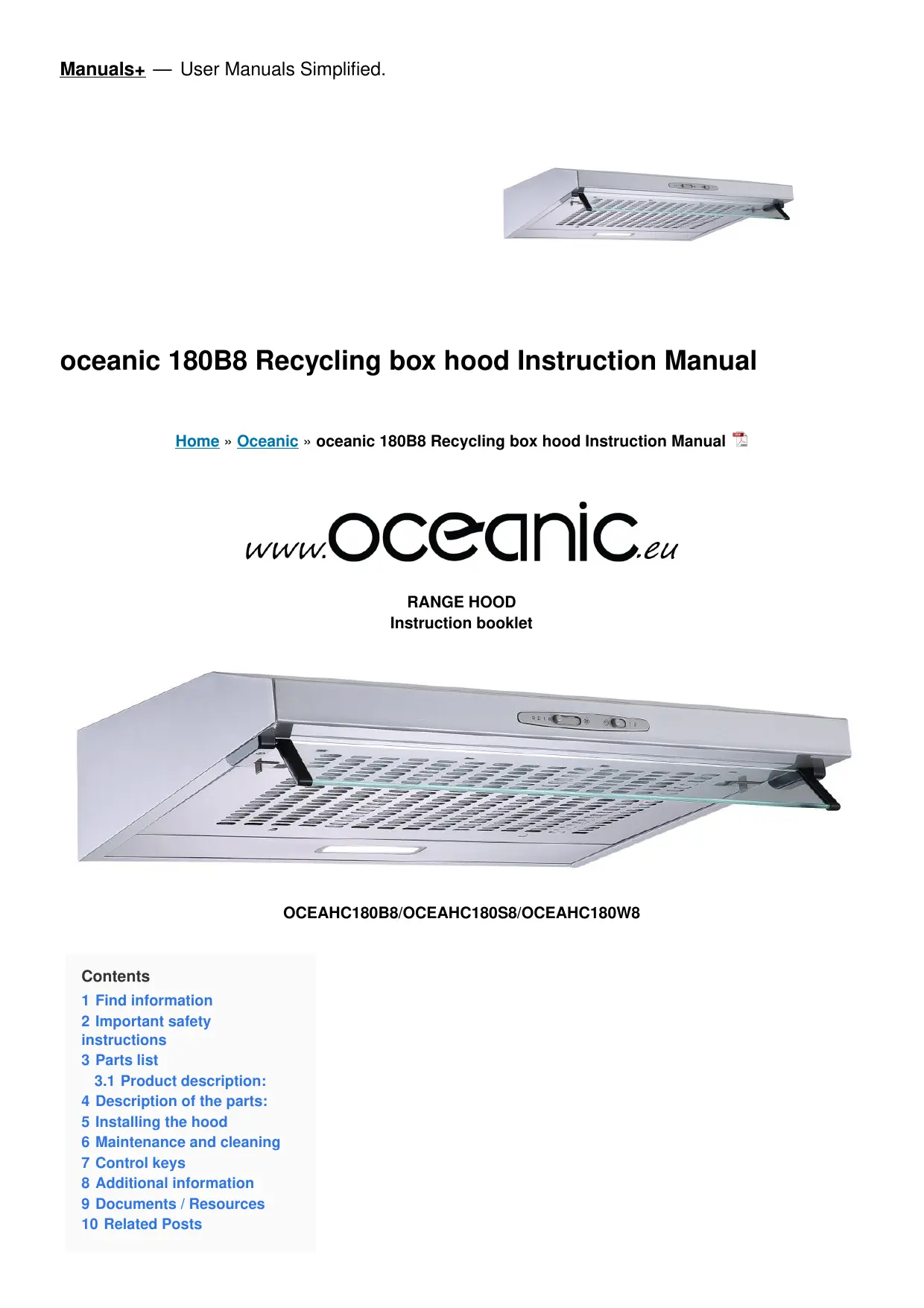 Manuals+ — User Manuals Simplified.

oceanic 180B8 Recycling box hood Instruction Manual

Home » Oceanic » oceanic 180B8 Recycling box hood Instruction Manual

www.oceanic.eu

RANGE HOOD
Instruction booklet

OCEAHC180B8/OCEAHC180S8/OCEAHC180W8

Contents
1 Find information
2 Important safety instructions
3 Parts list
3.1 Product description:
4 Description of the parts:
5 Installing the hood
6 Maintenance and cleaning
7 Control keys
8 Additional information
9 Documents / Resources
10 Related Posts